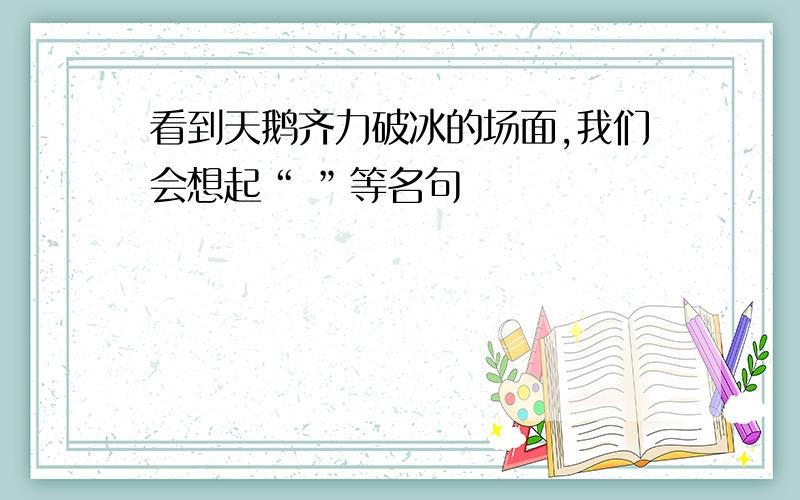 看到天鹅齐力破冰的场面,我们会想起“ ”等名句